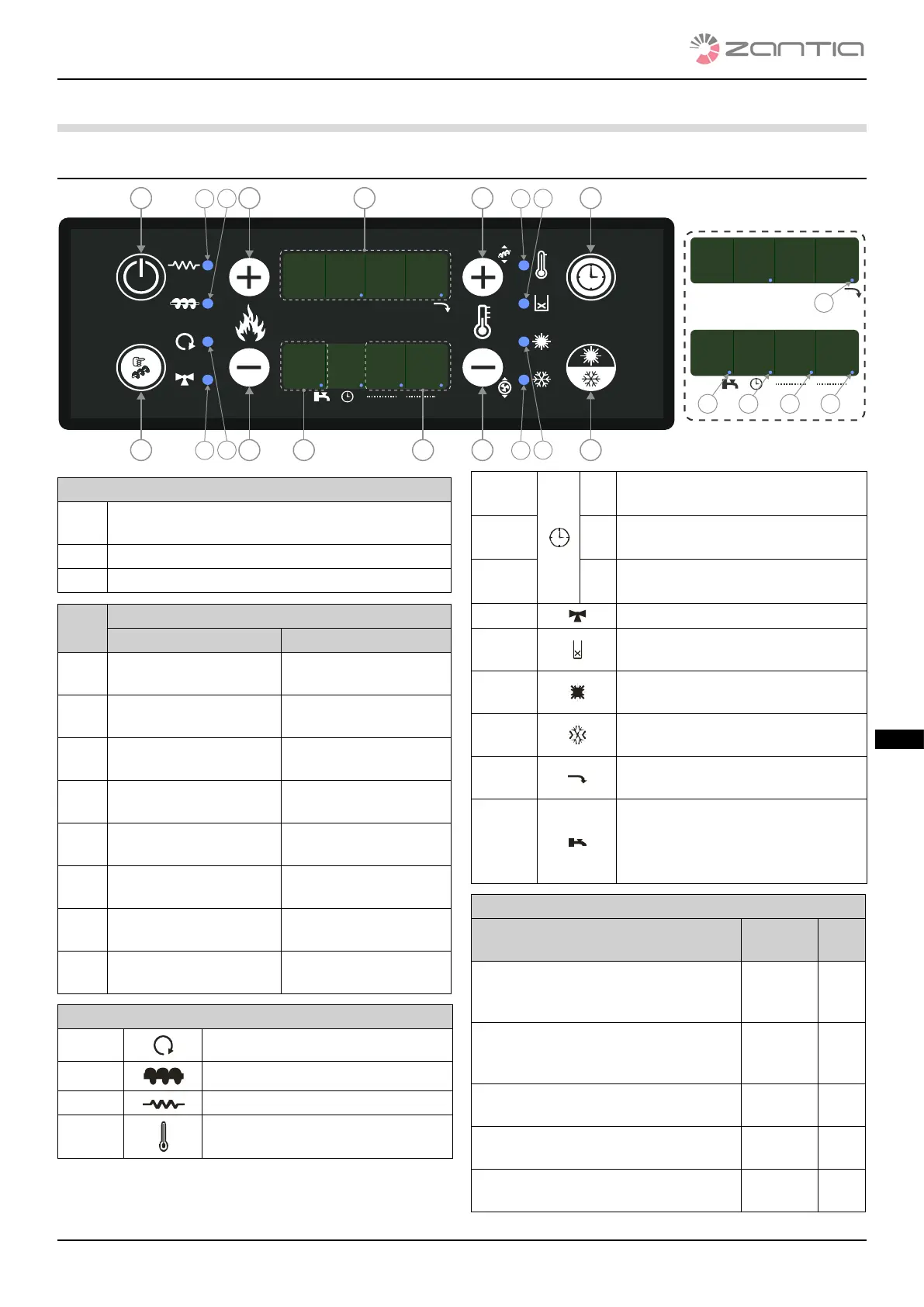 zantia